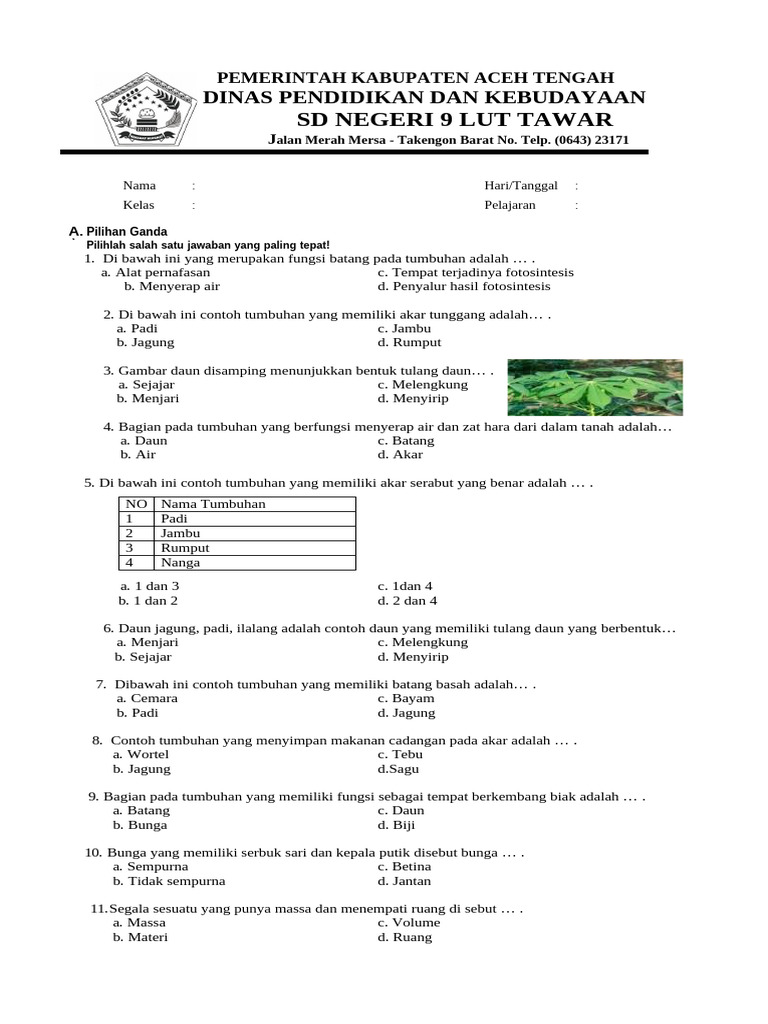 PEMERINTAH KABUPATEN ACEH TENGAH
DINAS PENDIDIKAN DAN KEBUDAYAAN
SD NEGERI 9 LUT TAWAR
Jalan Merah Mersa - Takengon Barat No. Telp. (0643) 23171

Nama :
Kelas :
Hari/Tanggal :
Pelajaran :

A. Pilihan Ganda
Pilihlah salah satu jawaban yang paling tepat!

1. Di bawah ini yang merupakan fungsi batang pada tumbuhan adalah … .
a. Alat pernafasan
b. Menyerap air
c. Tempat terjadinya fotosintesis
d. Penyalur hasil fotosintesis

2. Di bawah ini contoh tumbuhan yang memiliki akar tunggang adalah… .
a. Padi
b. Jagung
c. Jambu
d. Rumput

3. Gambar daun disamping menunjukkan bentuk tulang daun… .
a. Sejajar
b. Menjari
c. Melengkung
d. Menyirip

4. Bagian pada tumbuhan yang berfungsi menyerap air dan zat hara dari dalam tanah adalah…
a. Daun
b. Air
c. Batang
d. Akar

5. Di bawah ini contoh tumbuhan yang memiliki akar serabut yang benar adalah … .

| NO | Nama Tumbuhan |
|---|---|
| 1 | Padi |
| 2 | Jambu |
| 3 | Rumput |
| 4 | Nanga |

a. 1 dan 3
b. 1 dan 2
c. 1dan 4
d. 2 dan 4

6. Daun jagung, padi, ilalang adalah contoh daun yang memiliki tulang daun yang berbentuk…
a. Menjari
b. Sejajar
c. Melengkung
d. Menyirip

7. Dibawah ini contoh tumbuhan yang memiliki batang basah adalah… .
a. Cemara
b. Padi
c. Bayam
d. Jagung

8. Contoh tumbuhan yang menyimpan makanan cadangan pada akar adalah … .
a. Wortel
b. Jagung
c. Tebu
d.Sagu

9. Bagian pada tumbuhan yang memiliki fungsi sebagai tempat berkembang biak adalah … .
a. Batang
b. Bunga
c. Daun
d. Biji

10. Bunga yang memiliki serbuk sari dan kepala putik disebut bunga … .
a. Sempurna
b. Tidak sempurna
c. Betina
d. Jantan

11.Segala sesuatu yang punya massa dan menempati ruang di sebut … .
a. Massa
b. Materi
c. Volume
d. Ruang